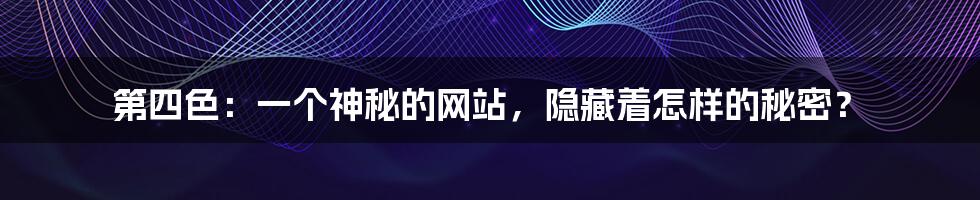 第四色：一个神秘的网站，隐藏着怎样的秘密？